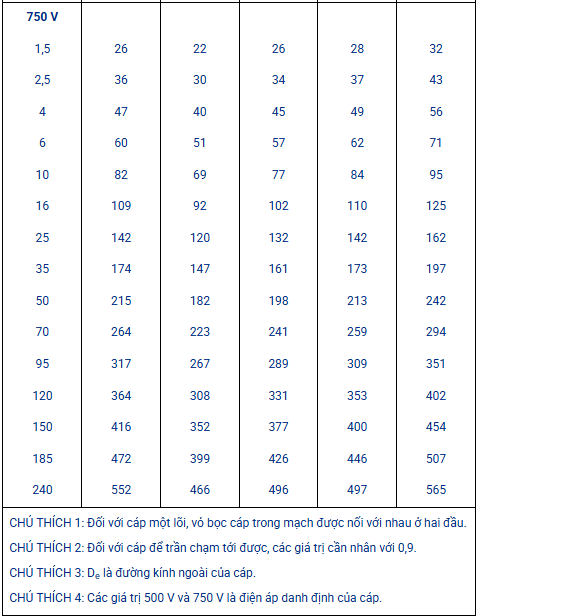 | 750 V | | | | | |
|---|---|---|---|---|---|
| 1,5 | 26 | 22 | 26 | 28 | 32 |
| 2,5 | 36 | 30 | 34 | 37 | 43 |
| 4 | 47 | 40 | 45 | 49 | 56 |
| 6 | 60 | 51 | 57 | 62 | 71 |
| 10 | 82 | 69 | 77 | 84 | 95 |
| 16 | 109 | 92 | 102 | 110 | 125 |
| 25 | 142 | 120 | 132 | 142 | 162 |
| 35 | 174 | 147 | 161 | 173 | 197 |
| 50 | 215 | 182 | 198 | 213 | 242 |
| 70 | 264 | 223 | 241 | 259 | 294 |
| 95 | 317 | 267 | 289 | 309 | 351 |
| 120 | 364 | 308 | 331 | 353 | 402 |
| 150 | 416 | 352 | 377 | 400 | 454 |
| 185 | 472 | 399 | 426 | 446 | 507 |
| 240 | 552 | 466 | 496 | 497 | 565 |

CHÚ THÍCH 1: Đối với cáp một lõi, vỏ bọc cáp trong mạch được nối với nhau ở hai đầu.

CHÚ THÍCH 2: Đối với cáp để trần chạm tới được, các giá trị cần nhân với 0,9.

CHÚ THÍCH 3: $D_e$ là đường kính ngoài của cáp.

CHÚ THÍCH 4: Các giá trị 500 V và 750 V là điện áp danh định của cáp.